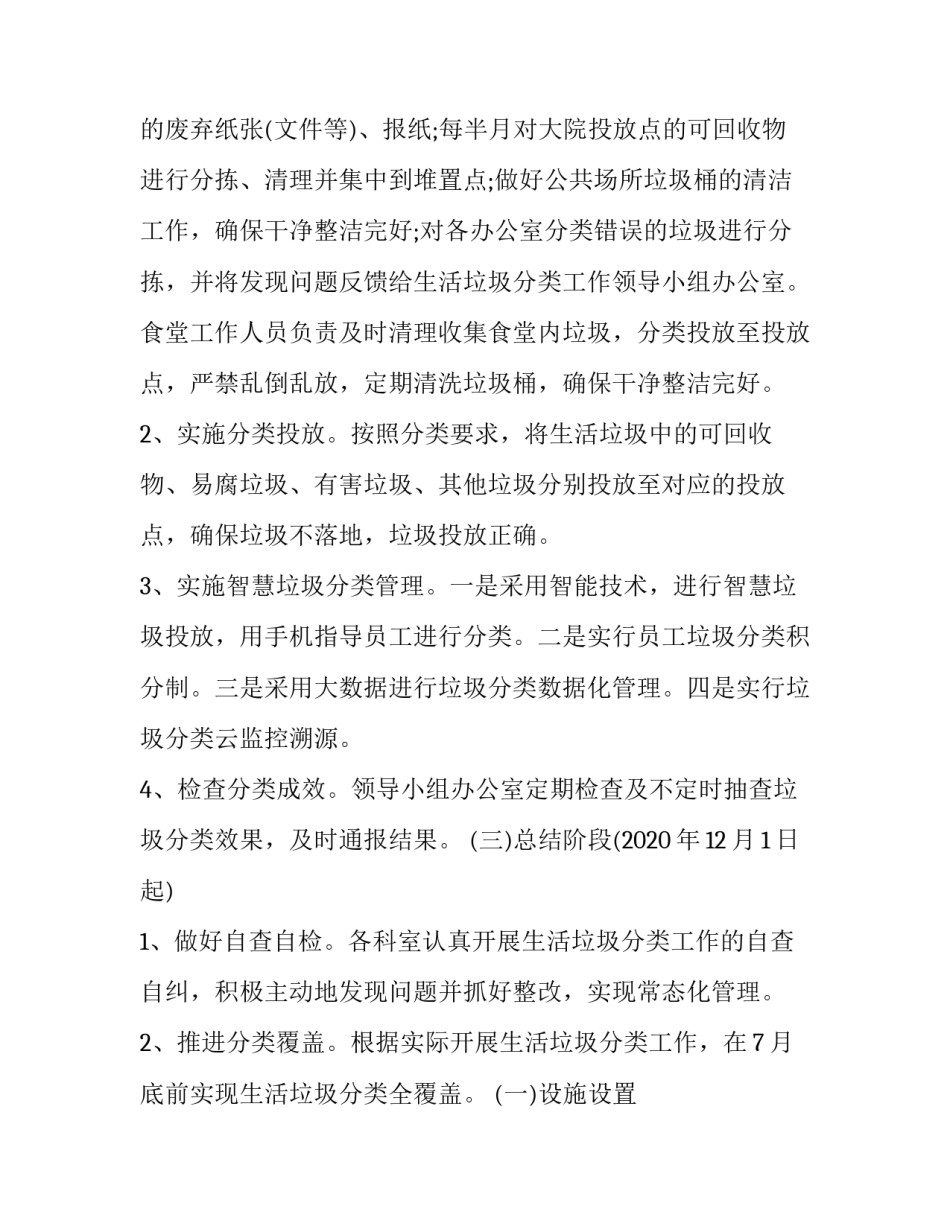 的废弃纸张(文件等)、报纸;每半月对大院投放点的可回收物进行分拣、清理并集中到堆置点;做好公共场所垃圾桶的清洁工作，确保干净整洁完好;对各办公室分类错误的垃圾进行分拣，并将发现问题反馈给生活垃圾分类工作领导小组办公室。食堂工作人员负责及时清理收集食堂内垃圾，分类投放至投放点，严禁乱倒乱放，定期清洗垃圾桶，确保干净整洁完好。

2、实施分类投放。按照分类要求，将生活垃圾中的可回收物、易腐垃圾、有害垃圾、其他垃圾分别投放至对应的投放点，确保垃圾不落地，垃圾投放正确。

3、实施智慧垃圾分类管理。一是采用智能技术，进行智慧垃圾投放，用手机指导员工进行分类。二是实行员工垃圾分类积分制。三是采用大数据进行垃圾分类数据化管理。四是实行垃圾分类云监控溯源。

4、检查分类成效。领导小组办公室定期检查及不定时抽查垃圾分类效果，及时通报结果。 (三)总结阶段(2020 年 12 月 1 日起)

1、做好自查自检。各科室认真开展生活垃圾分类工作的自查自纠，积极主动地发现问题并抓好整改，实现常态化管理。

2、推进分类覆盖。根据实际开展生活垃圾分类工作，在 7 月底前实现生活垃圾分类全覆盖。 (一)设施设置